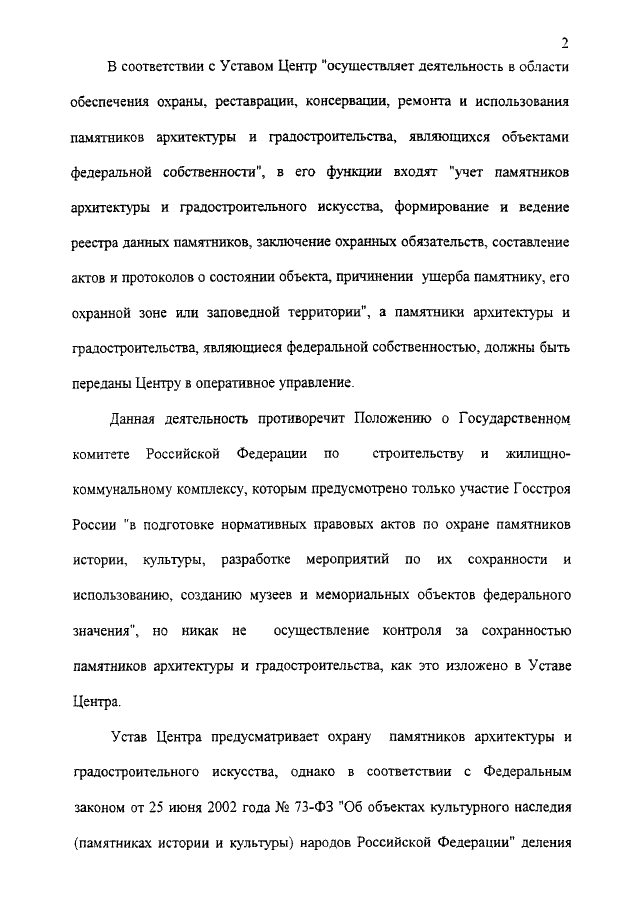 2

В соответствии с Уставом Центр "осуществляет деятельность в области обеспечения охраны, реставрации, консервации, ремонта и использования памятников архитектуры и градостроительства, являющихся объектами федеральной собственности", в его функции входят "учет памятников архитектуры и градостроительного искусства, формирование и ведение реестра данных памятников, заключение охранных обязательств, составление актов и протоколов о состоянии объекта, причинении ущерба памятнику, его охранной зоне или заповедной территории", а памятники архитектуры и градостроительства, являющиеся федеральной собственностью, должны быть переданы Центру в оперативное управление.

Данная деятельность противоречит Положению о Государственном комитете Российской Федерации по строительству и жилищно-коммунальному комплексу, которым предусмотрено только участие Госстроя России "в подготовке нормативных правовых актов по охране памятников истории, культуры, разработке мероприятий по их сохранности и использованию, созданию музеев и мемориальных объектов федерального значения", но никак не осуществление контроля за сохранностью памятников архитектуры и градостроительства, как это изложено в Уставе Центра.

Устав Центра предусматривает охрану памятников архитектуры и градостроительного искусства, однако в соответствии с Федеральным законом от 25 июня 2002 года № 73-ФЗ "Об объектах культурного наследия (памятниках истории и культуры) народов Российской Федерации" деления